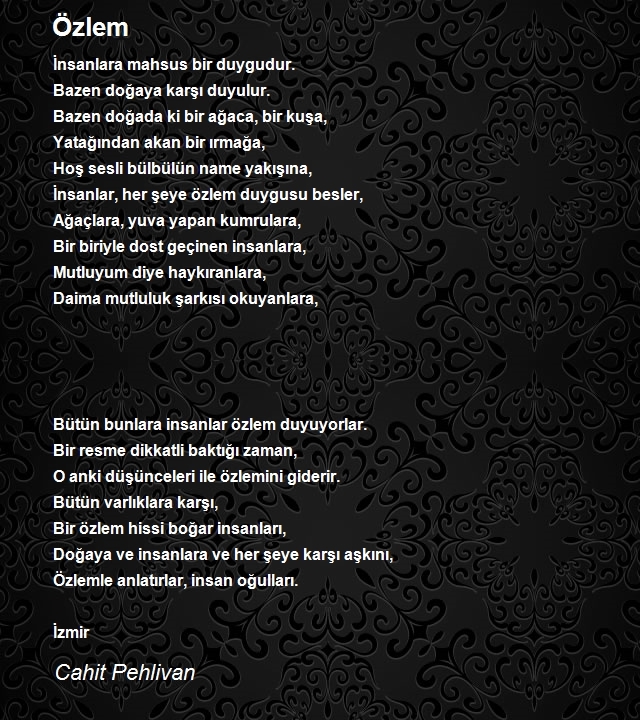 Özlem

İnsanlara mahsus bir duygudur.
Bazen doğaya karşı duyulur.
Bazen doğada ki bir ağaca, bir kuşa,
Yatağından akan bir ırmağa,
Hoş sesli bülbülün name yakışına,
İnsanlar, her şeye özlem duygusu besler,
Ağaçlara, yuva yapan kumrulara,
Bir biriyle dost geçinen insanlara,
Mutluyum diye haykıranlara,
Daima mutluluk şarkısı okuyanlara,

Bütün bunlara insanlar özlem duyuyorlar.
Bir resme dikkatli baktığı zaman,
O anki düşünceleri ile özlemini giderir.
Bütün varlıklara karşı,
Bir özlem hissi boğar insanları,
Doğaya ve insanlara ve her şeye karşı aşkını,
Özlemle anlatırlar, insan oğulları.

İzmir

Cahit Pehlivan